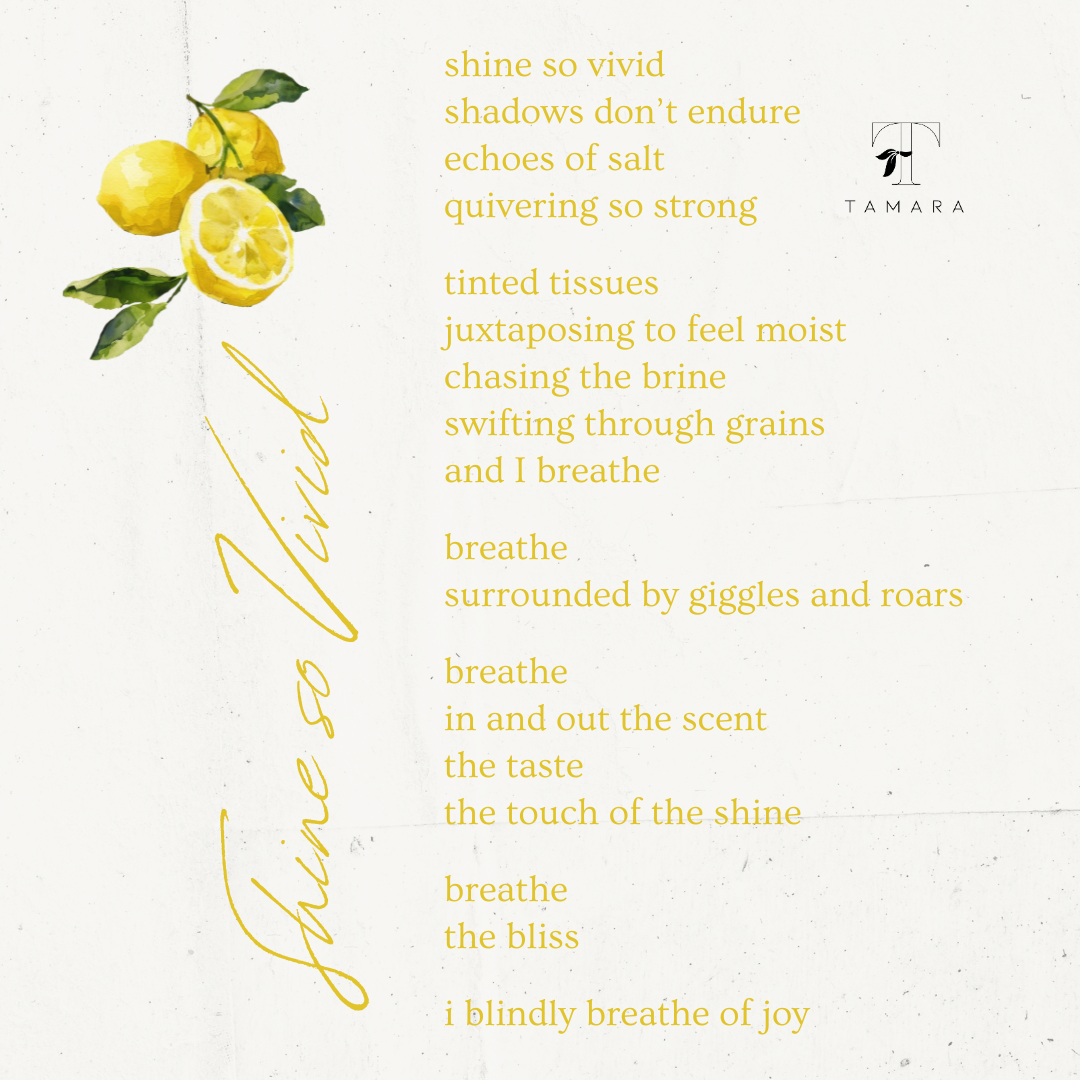 Shine so Vivid

shine so vivid
shadows don't endure
echoes of salt
quivering so strong

tinted tissues
juxtaposing to feel moist
chasing the brine
swifting through grains
and I breathe

breathe
surrounded by giggles and roars

breathe
in and out the scent
the taste
the touch of the shine

breathe
the bliss

i blindly breathe of joy

T
TAMARA